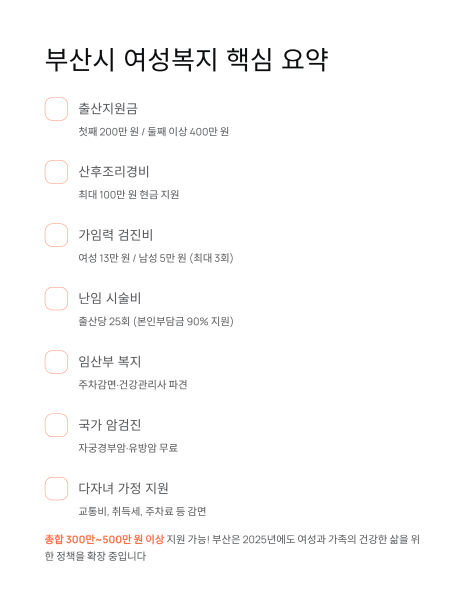 부산시 여성복지 핵심 요약

☐ 출산지원금
첫째 200만 원 / 둘째 이상 400만 원

☐ 산후조리경비
최대 100만 원 현금 지원

☐ 가임력 검진비
여성 13만 원 / 남성 5만 원 (최대 3회)

☐ 난임 시술비
출산당 25회 (본인부담금 90% 지원)

☐ 임산부 복지
주차감면·건강관리사 파견

☐ 국가 암검진
자궁경부암·유방암 무료

☐ 다자녀 가정 지원
교통비, 취득세, 주차료 등 감면

총합 300만~500만 원 이상 지원 가능! 부산은 2025년에도 여성과 가족의 건강한 삶을 위한 정책을 확장 중입니다